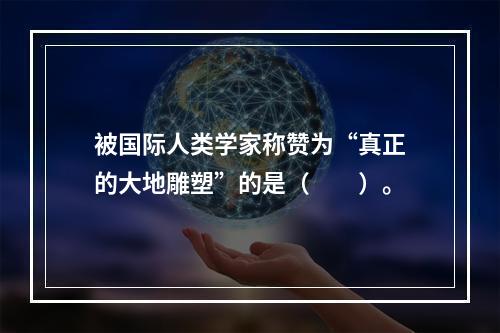 被国际人类学家称赞为“真正的大地雕塑”的是（　　）。